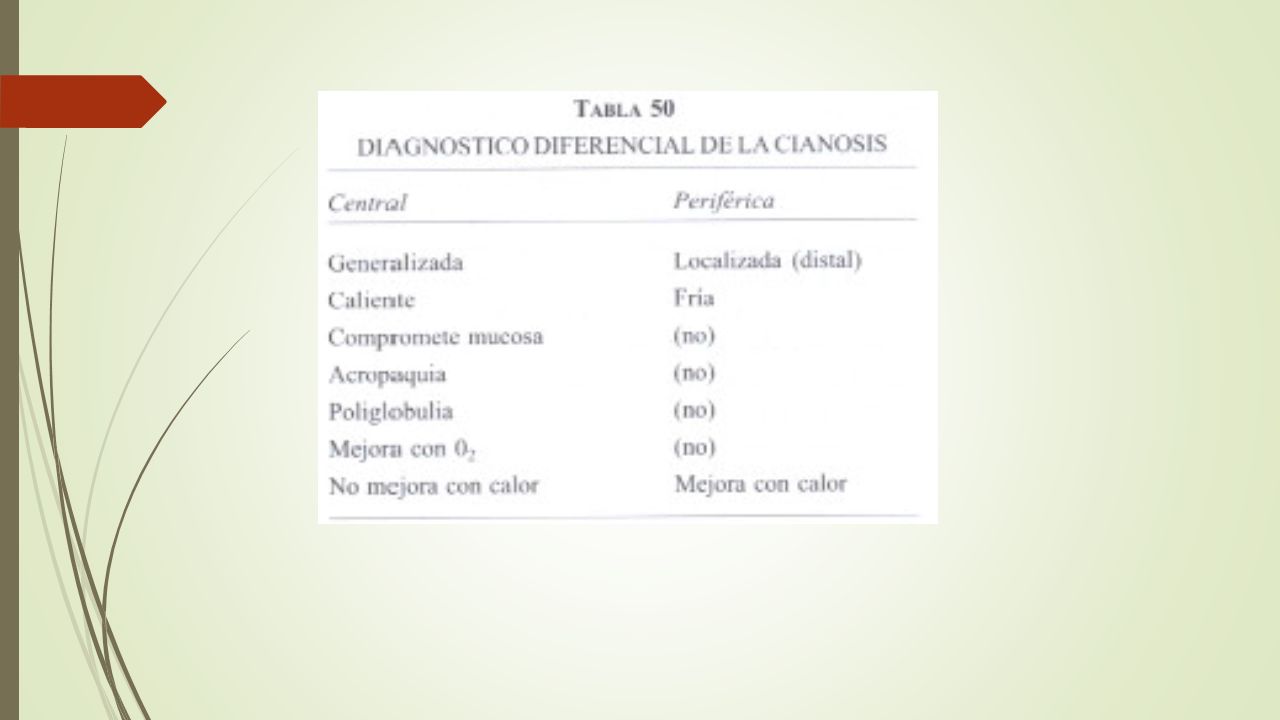 TABLA 50
DIAGNOSTICO DIFERENCIAL DE LA CIANOSIS

| Central | Periférica |
|---|---|
| Generalizada | Localizada (distal) |
| Caliente | Fría |
| Compromete mucosa | (no) |
| Acropaquia | (no) |
| Poliglobulia | (no) |
| Mejora con $0_2$ | (no) |
| No mejora con calor | Mejora con calor |